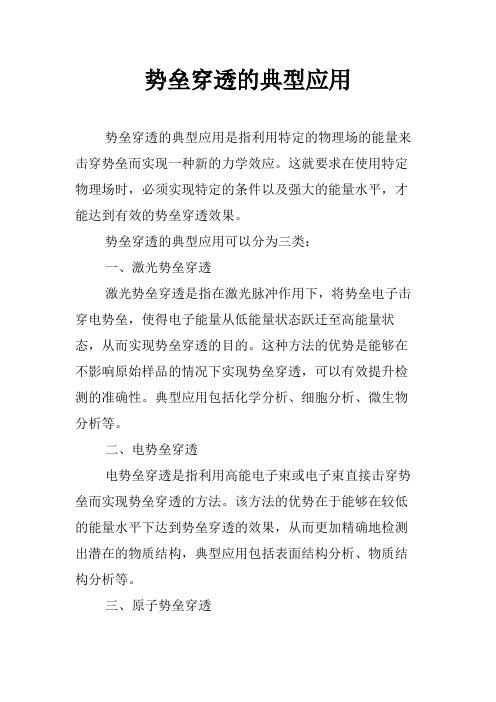 势垒穿透的典型应用

势垒穿透的典型应用是指利用特定的物理场的能量来击穿势垒而实现一种新的力学效应。这就要求在使用特定物理场时，必须实现特定的条件以及强大的能量水平，才能达到有效的势垒穿透效果。

势垒穿透的典型应用可以分为三类：

一、激光势垒穿透

激光势垒穿透是指在激光脉冲作用下，将势垒电子击穿电势垒，使得电子能量从低能量状态跃迁至高能量状态，从而实现势垒穿透的目的。这种方法的优势是能够在不影响原始样品的情况下实现势垒穿透，可以有效提升检测的准确性。典型应用包括化学分析、细胞分析、微生物分析等。

二、电势垒穿透

电势垒穿透是指利用高能电子束或电子束直接击穿势垒而实现势垒穿透的方法。该方法的优势在于能够在较低的能量水平下达到势垒穿透的效果，从而更加精确地检测出潜在的物质结构，典型应用包括表面结构分析、物质结构分析等。

三、原子势垒穿透